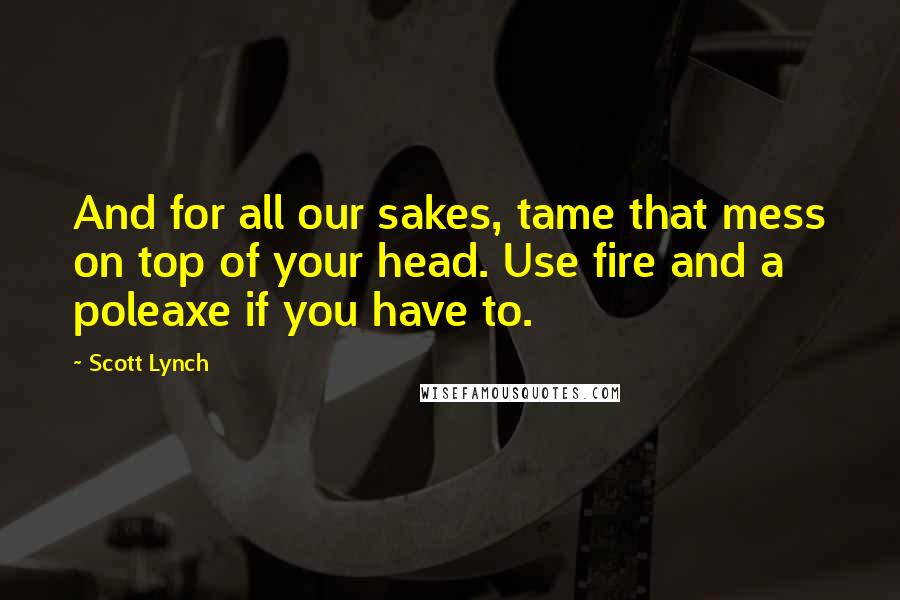 And for all our sakes, tame that mess on top of your head. Use fire and a poleaxe if you have to.

~ Scott Lynch

WISEFAMOUSQUOTES.COM